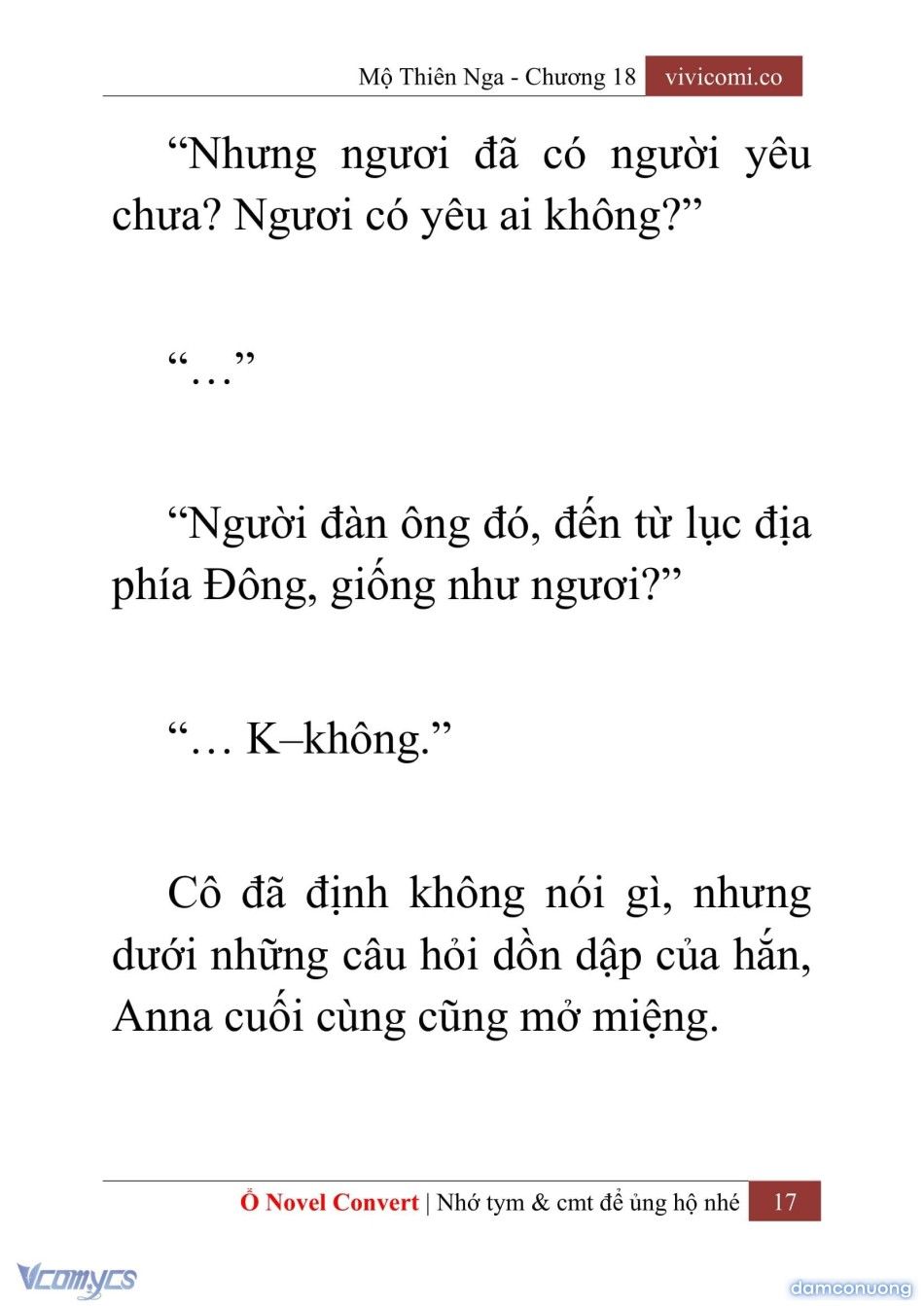 Mộ Thiên Nga - Chương 18 vivicomi.co

“Nhưng ngươi đã có người yêu chưa? Ngươi có yêu ai không?”

“…”

“Người đàn ông đó, đến từ lục địa phía Đông, giống như ngươi?”

“… K–không.”

Cô đã định không nói gì, nhưng dưới những câu hỏi dồn dập của hắn, Anna cuối cùng cũng mở miệng.

Ổ Novel Convert | Nhớ tym & cmt để ủng hộ nhé 17

Vcomycs

damconuong